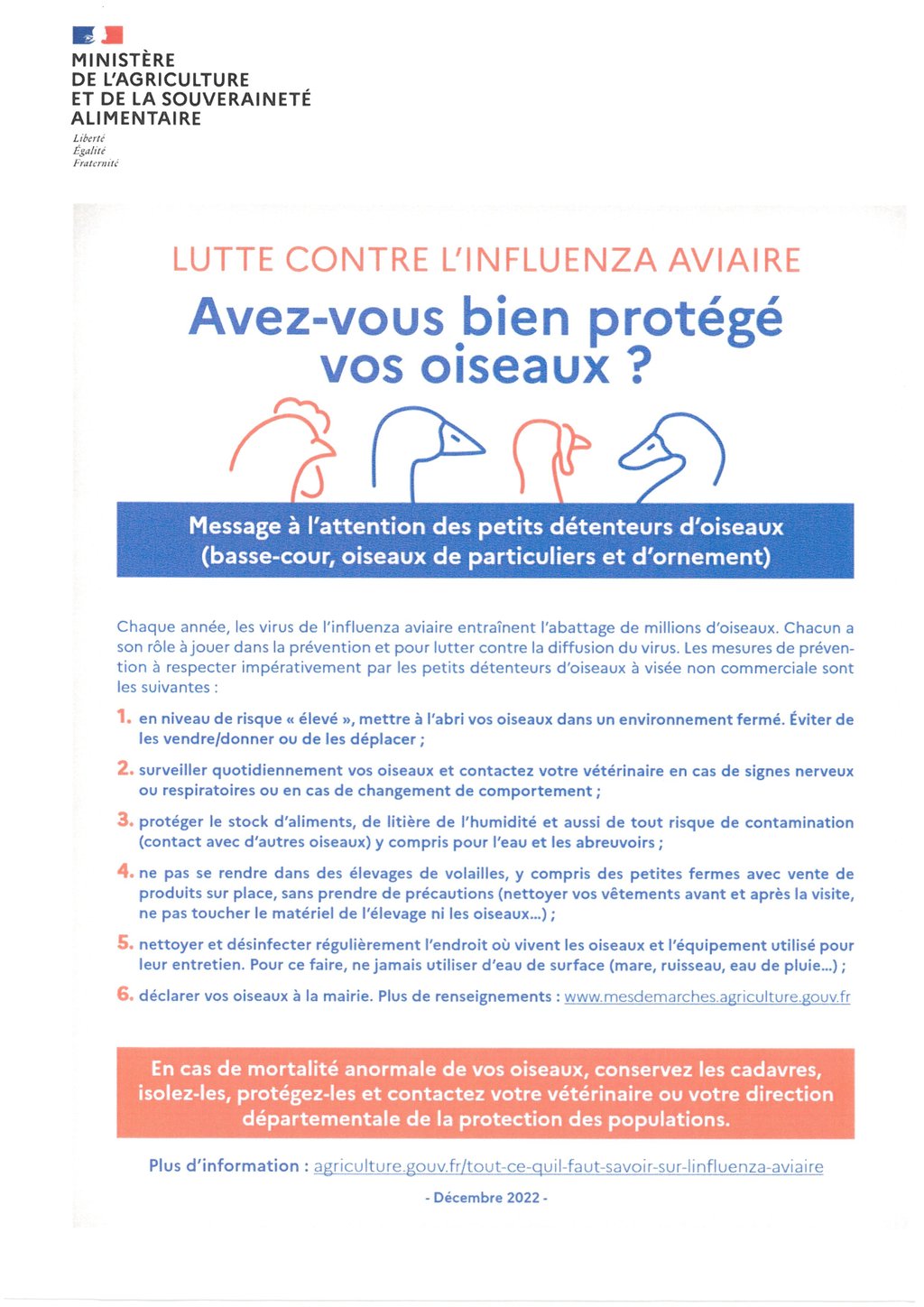 MINISTÈRE
DE L'AGRICULTURE
ET DE LA SOUVERAINETÉ
ALIMENTAIRE

Liberté
Égalité
Fraternité

LUTTE CONTRE L'INFLUENZA AVIAIRE

Avez-vous bien protégé vos oiseaux ?

Message à l'attention des petits détenteurs d'oiseaux (basse-cour, oiseaux de particuliers et d'ornement)

Chaque année, les virus de l'influenza aviaire entraînent l'abattage de millions d'oiseaux. Chacun a son rôle à jouer dans la prévention et pour lutter contre la diffusion du virus. Les mesures de prévention à respecter impérativement par les petits détenteurs d'oiseaux à visée non commerciale sont les suivantes :

1. en niveau de risque « élevé », mettre à l'abri vos oiseaux dans un environnement fermé. Éviter de les vendre/donner ou de les déplacer ;

2. surveiller quotidiennement vos oiseaux et contactez votre vétérinaire en cas de signes nerveux ou respiratoires ou en cas de changement de comportement ;

3. protéger le stock d'aliments, de litière de l'humidité et aussi de tout risque de contamination (contact avec d'autres oiseaux) y compris pour l'eau et les abreuvoirs ;

4. ne pas se rendre dans des élevages de volailles, y compris des petites fermes avec vente de produits sur place, sans prendre de précautions (nettoyer vos vêtements avant et après la visite, ne pas toucher le matériel de l'élevage ni les oiseaux...) ;

5. nettoyer et désinfecter régulièrement l'endroit où vivent les oiseaux et l'équipement utilisé pour leur entretien. Pour ce faire, ne jamais utiliser d'eau de surface (mare, ruisseau, eau de pluie...) ;

6. déclarer vos oiseaux à la mairie. Plus de renseignements : www.mesdemarches.agriculture.gouv.fr

En cas de mortalité anormale de vos oiseaux, conservez les cadavres, isolez-les, protégez-les et contactez votre vétérinaire ou votre direction départementale de la protection des populations.

Plus d'information : agriculture.gouv.fr/tout-ce-quil-faut-savoir-sur-linfluenza-aviaire

- Décembre 2022 -